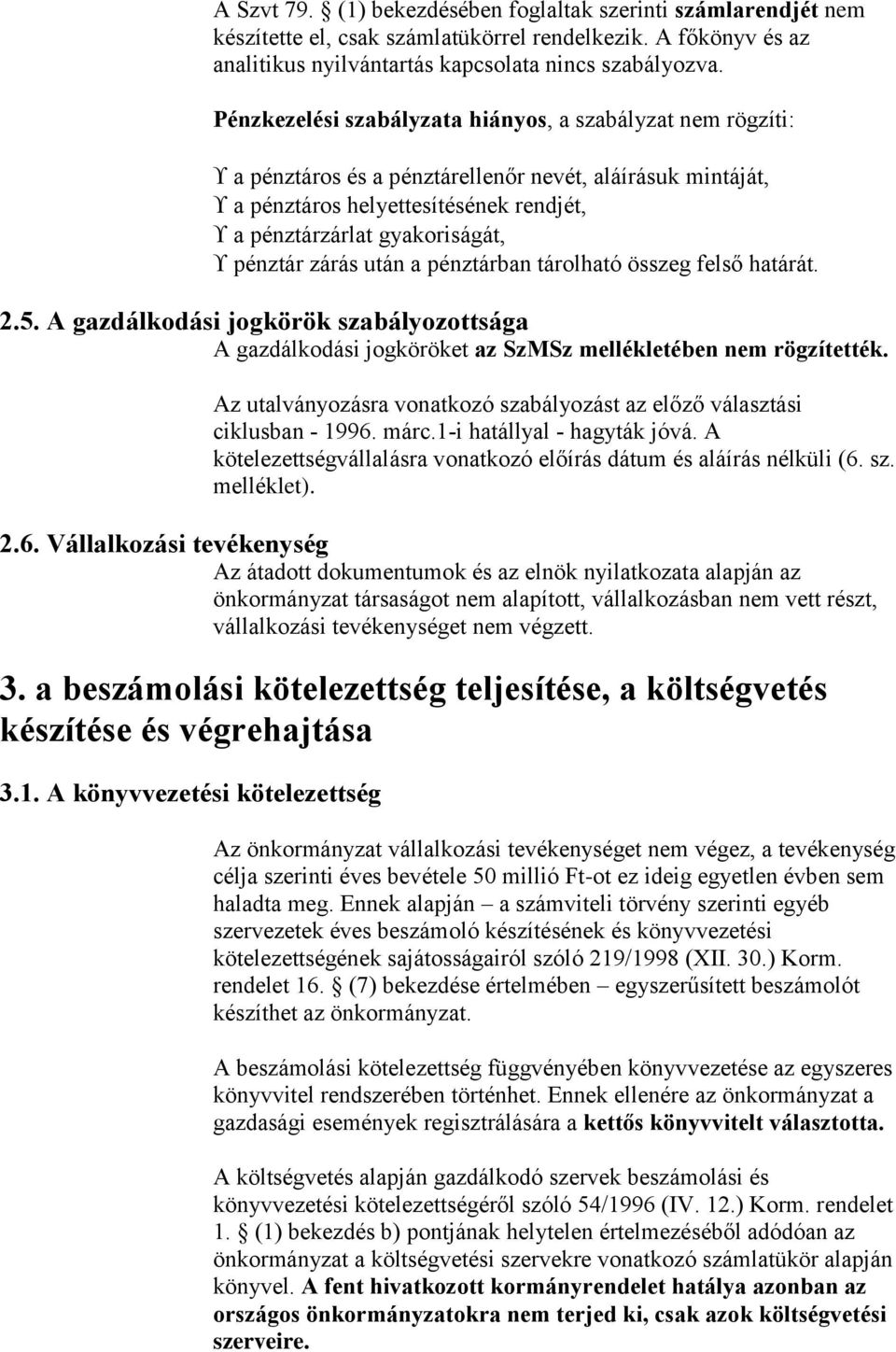 A Szvt 79. § (1) bekezdésében foglaltak szerinti számlarendjét nem készítette el, csak számlatükörrel rendelkezik. A főkönyv és az analitikus nyilvántartás kapcsolata nincs szabályozva.

Pénzkezelési szabályzata hiányos, a szabályzat nem rögzíti:

ϒ a pénztáros és a pénztárellenőr nevét, aláírásuk mintáját,
ϒ a pénztáros helyettesítésének rendjét,
ϒ a pénztárzárlat gyakoriságát,
ϒ pénztár zárás után a pénztárban tárolható összeg felső határát.

2.5. A gazdálkodási jogkörök szabályozottsága
A gazdálkodási jogköröket az SzMSz mellékletében nem rögzítették.

Az utalványozásra vonatkozó szabályozást az előző választási ciklusban - 1996. márc.1-i hatállyal - hagyták jóvá. A kötelezettségvállalásra vonatkozó előírás dátum és aláírás nélküli (6. sz. melléklet).

2.6. Vállalkozási tevékenység
Az átadott dokumentumok és az elnök nyilatkozata alapján az önkormányzat társaságot nem alapított, vállalkozásban nem vett részt, vállalkozási tevékenységet nem végzett.

3. a beszámolási kötelezettség teljesítése, a költségvetés készítése és végrehajtása

3.1. A könyvvezetési kötelezettség

Az önkormányzat vállalkozási tevékenységet nem végez, a tevékenység célja szerinti éves bevétele 50 millió Ft-ot ez ideig egyetlen évben sem haladta meg. Ennek alapján – a számviteli törvény szerinti egyéb szervezetek éves beszámoló készítésének és könyvvezetési kötelezettségének sajátosságairól szóló 219/1998 (XII. 30.) Korm. rendelet 16. § (7) bekezdése értelmében – egyszerűsített beszámolót készíthet az önkormányzat.

A beszámolási kötelezettség függvényében könyvvezetése az egyszeres könyvvitel rendszerében történhet. Ennek ellenére az önkormányzat a gazdasági események regisztrálására a kettős könyvvitelt választotta.

A költségvetés alapján gazdálkodó szervek beszámolási és könyvvezetési kötelezettségéről szóló 54/1996 (IV. 12.) Korm. rendelet 1. § (1) bekezdés b) pontjának helytelen értelmezéséből adódóan az önkormányzat a költségvetési szervekre vonatkozó számlatükör alapján könyvel. A fent hivatkozott kormányrendelet hatálya azonban az országos önkormányzatokra nem terjed ki, csak azok költségvetési szerveire.